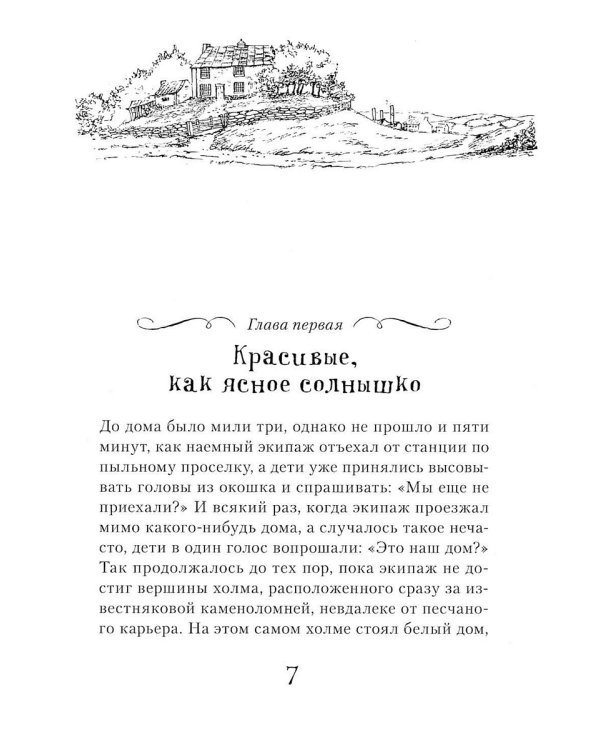 Глава первая

Красивые, как ясное солнышко

До дома было мили три, однако не прошло и пяти минут, как наемный экипаж отъехал от станции по пыльному проселку, а дети уже принялись высовывать головы из окошка и спрашивать: «Мы еще не приехали?» И всякий раз, когда экипаж проезжал мимо какого-нибудь дома, а случалось такое нечасто, дети в один голос вопрошали: «Это наш дом?» Так продолжалось до тех пор, пока экипаж не достиг вершины холма, расположенного сразу за известняковой каменоломней, невдалеке от песчаного карьера. На этом самом холме стоял белый дом,

7